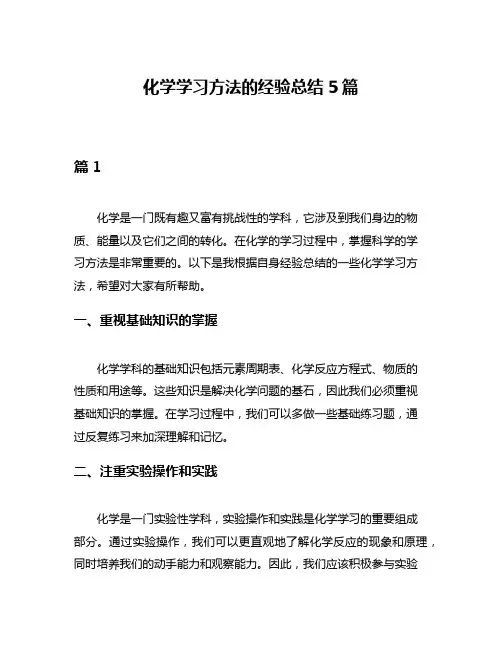 化学学习方法的经验总结 5 篇

篇 1

化学是一门既有趣又富有挑战性的学科，它涉及到我们身边的物质、能量以及它们之间的转化。在化学的学习过程中，掌握科学的学习方法是非常重要的。以下是我根据自身经验总结的一些化学学习方法，希望对大家有所帮助。

一、重视基础知识的掌握

化学学科的基础知识包括元素周期表、化学反应方程式、物质的性质和用途等。这些知识是解决化学问题的基石，因此我们必须重视基础知识的掌握。在学习过程中，我们可以多做一些基础练习题，通过反复练习来加深理解和记忆。

二、注重实验操作和实践

化学是一门实验性学科，实验操作和实践是化学学习的重要组成部分。通过实验操作，我们可以更直观地了解化学反应的现象和原理，同时培养我们的动手能力和观察能力。因此，我们应该积极参与实验